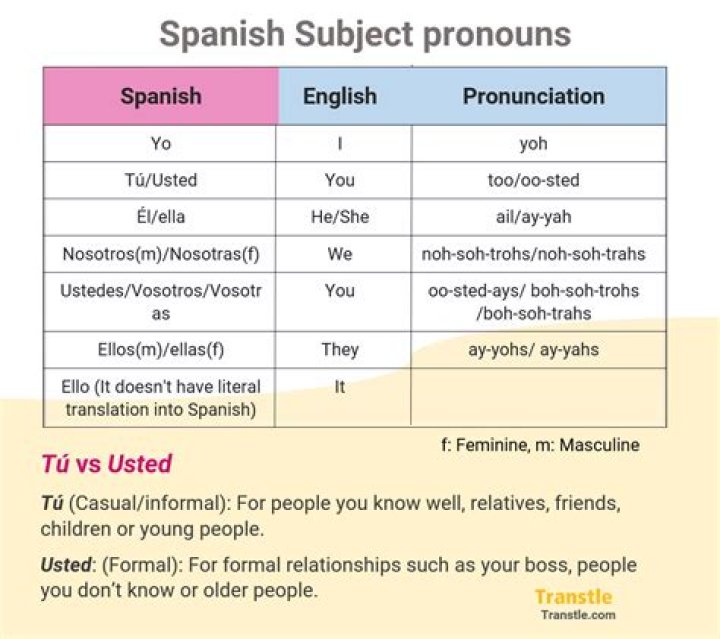 Spanish Subject pronouns

| Spanish | English | Pronunciation |
|---|---|---|
| Yo | I | yoh |
| Tú/Usted | You | too/oo-sted |
| Él/ella | He/She | ail/ay-yah |
| Nosotros(m)/Nosotras(f) | We | noh-soh-trohs/noh-soh-trahs |
| Ustedes/Vosotros/Vosotras | You | oo-sted-ays/ boh-soh-trohs /boh-soh-trahs |
| Ellos(m)/ellas(f) | They | ay-yohs/ ay-yahs |
| Ello (It doesn't have literal translation into Spanish) | It | |

f: Feminine, m: Masculine

Tú vs Usted

Tú (Casual/informal): For people you know well, relatives, friends, children or young people.

Usted: (Formal): For formal relationships such as your boss, people you don't know or older people.

Transtle
Transtle.com